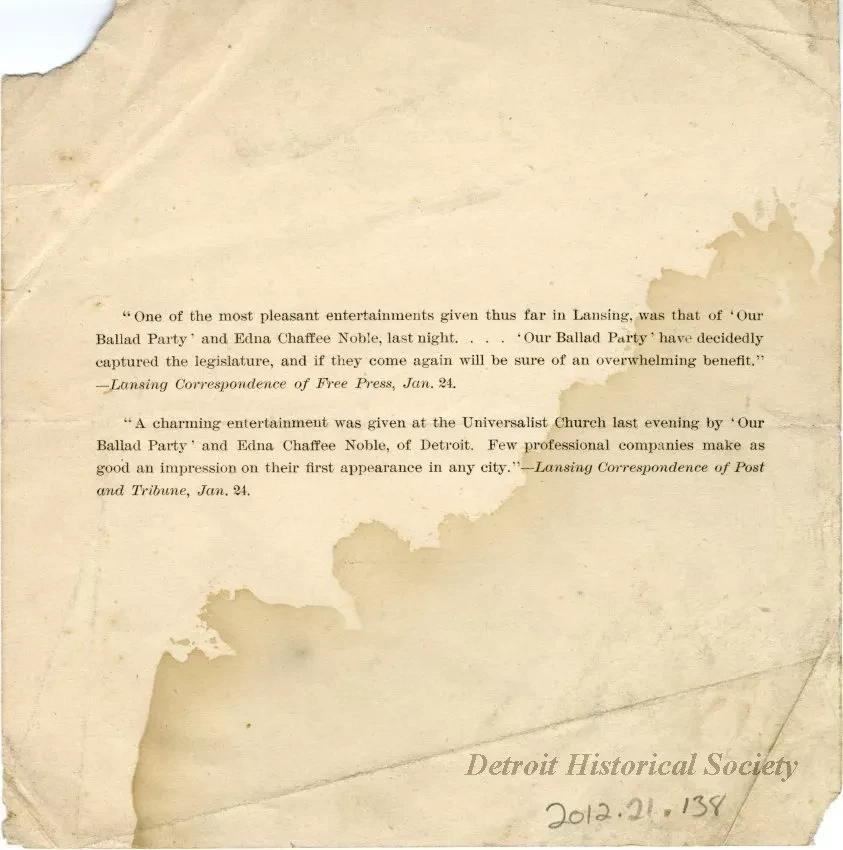 "One of the most pleasant entertainments given thus far in Lansing, was that of 'Our Ballad Party' and Edna Chaffee Noble, last night. . . . 'Our Ballad Party' have decidedly captured the legislature, and if they come again will be sure of an overwhelming benefit." —Lansing Correspondence of Free Press, Jan. 24.

"A charming entertainment was given at the Universalist Church last evening by 'Our Ballad Party' and Edna Chaffee Noble, of Detroit. Few professional companies make as good an impression on their first appearance in any city."—Lansing Correspondence of Post and Tribune, Jan. 24.

2012.21.138

Detroit Historical Society